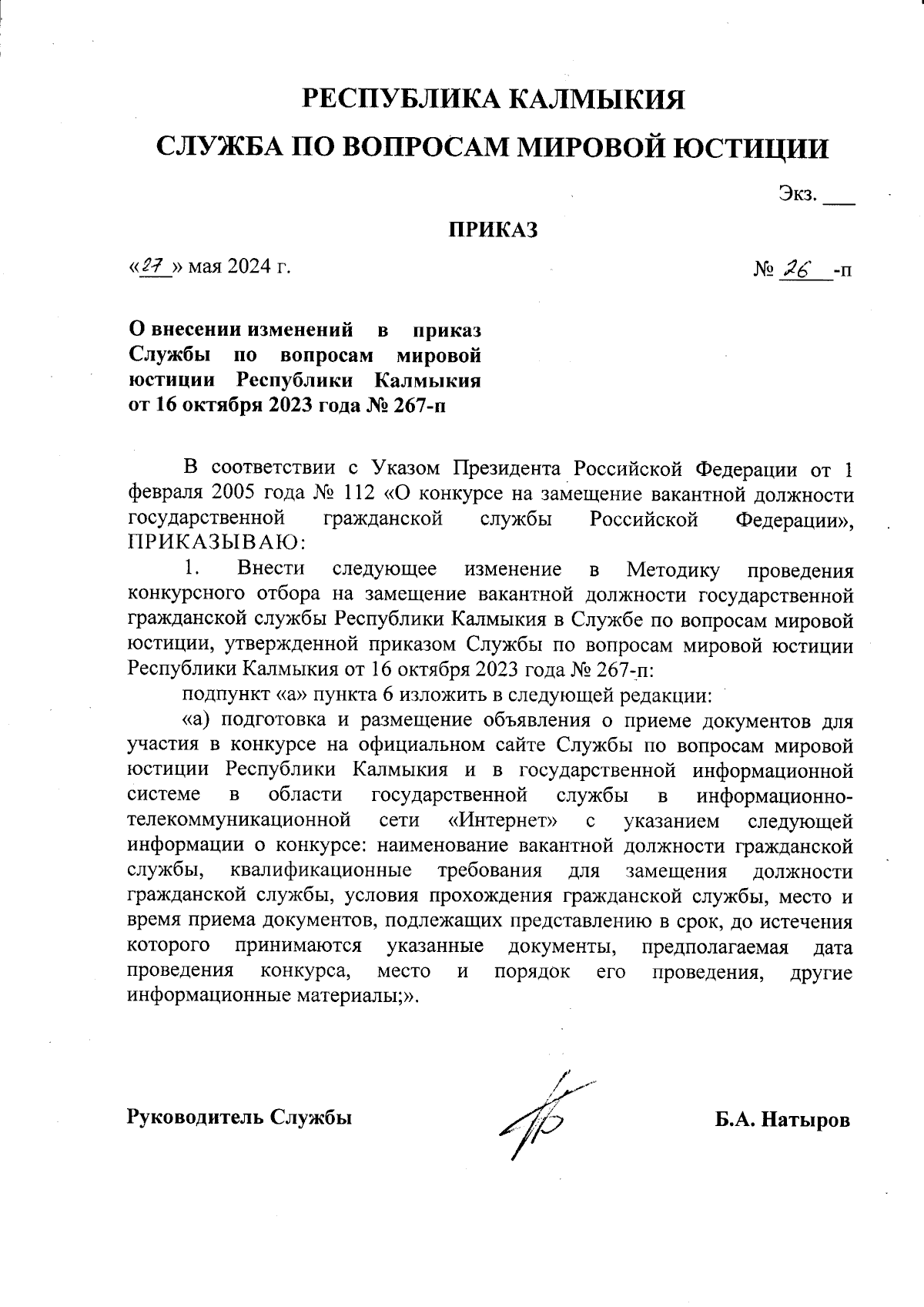 РЕСПУБЛИКА КАЛМЫКИЯ

СЛУЖБА ПО ВОПРОСАМ МИРОВОЙ ЮСТИЦИИ

Экз. ___

ПРИКАЗ

«27» мая 2024 г.

№ 26 -п

О внесении изменений в приказ Службы по вопросам мировой юстиции Республики Калмыкия от 16 октября 2023 года № 267-п

В соответствии с Указом Президента Российской Федерации от 1 февраля 2005 года № 112 «О конкурсе на замещение вакантной должности государственной гражданской службы Российской Федерации», ПРИКАЗЫВАЮ:

1. Внести следующее изменение в Методику проведения конкурсного отбора на замещение вакантной должности государственной гражданской службы Республики Калмыкия в Службе по вопросам мировой юстиции, утвержденной приказом Службы по вопросам мировой юстиции Республики Калмыкия от 16 октября 2023 года № 267-п:

подпункт «а» пункта 6 изложить в следующей редакции:

«а) подготовка и размещение объявления о приеме документов для участия в конкурсе на официальном сайте Службы по вопросам мировой юстиции Республики Калмыкия и в государственной информационной системе в области государственной службы в информационно-телекоммуникационной сети «Интернет» с указанием следующей информации о конкурсе: наименование вакантной должности гражданской службы, квалификационные требования для замещения должности гражданской службы, условия прохождения гражданской службы, место и время приема документов, подлежащих представлению в срок, до истечения которого принимаются указанные документы, предполагаемая дата проведения конкурса, место и порядок его проведения, другие информационные материалы;».

Руководитель Службы

Б.А. Натыров